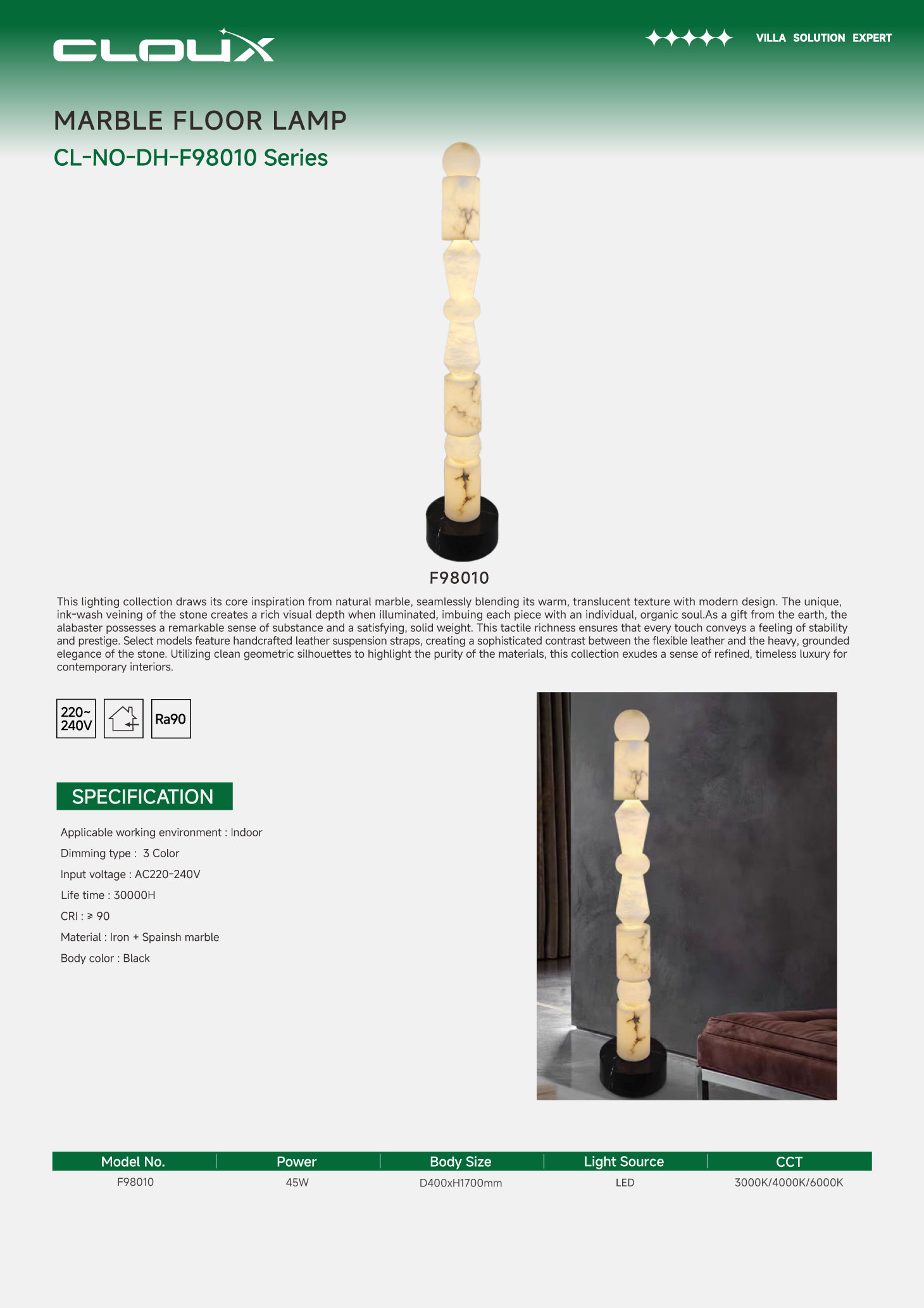 CLOUX

VILLA SOLUTION EXPERT

MARBLE FLOOR LAMP

CL-NO-DH-F98010 Series

F98010

This lighting collection draws its core inspiration from natural marble, seamlessly blending its warm, translucent texture with modern design. The unique, ink-wash veining of the stone creates a rich visual depth when illuminated, imbuing each piece with an individual, organic soul.As a gift from the earth, the alabaster possesses a remarkable sense of substance and a satisfying, solid weight. This tactile richness ensures that every touch conveys a feeling of stability and prestige. Select models feature handcrafted leather suspension straps, creating a sophisticated contrast between the flexible leather and the heavy, grounded elegance of the stone. Utilizing clean geometric silhouettes to highlight the purity of the materials, this collection exudes a sense of refined, timeless luxury for contemporary interiors.

220~ 240V

Ra90

SPECIFICATION

Applicable working environment : Indoor

Dimming type : 3 Color

Input voltage : AC220-240V

Life time : 30000H

CRI : ≥ 90

Material : Iron + Spainsh marble

Body color : Black

| Model No. | Power | Body Size | Light Source | CCT |
|---|---|---|---|---|
| F98010 | 45W | D400xH1700mm | LED | 3000K/4000K/6000K |